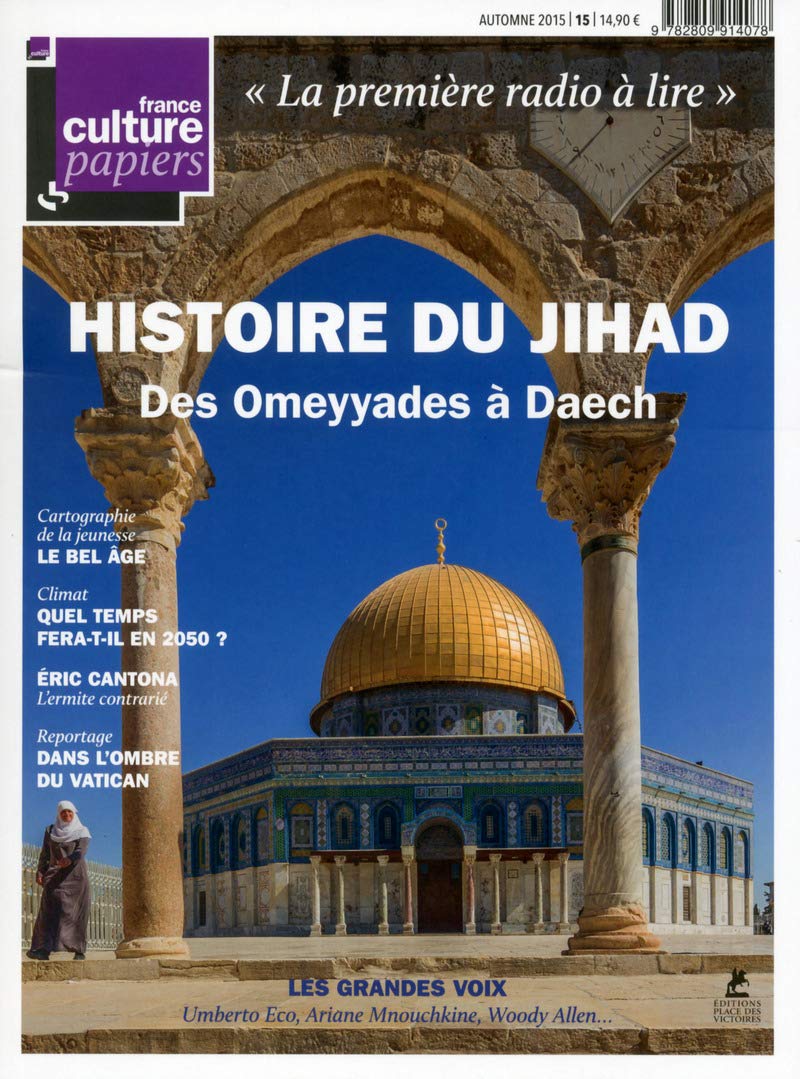 AUTOMNE 2015 | 15 | 14,90 €

9 782809 914078

france culture papiers

« La première radio à lire »

HISTOIRE DU JIHAD
Des Omeyyades à Daech

Cartographie de la jeunesse
LE BEL ÂGE

Climat
QUEL TEMPS FERA-T-IL EN 2050 ?

ÉRIC CANTONA
L'ermite contrarié

Reportage
DANS L'OMBRE DU VATICAN

LES GRANDES VOIX
Umberto Eco, Ariane Mnouchkine, Woody Allen...

ÉDITIONS PLACE DES VICTOIRES